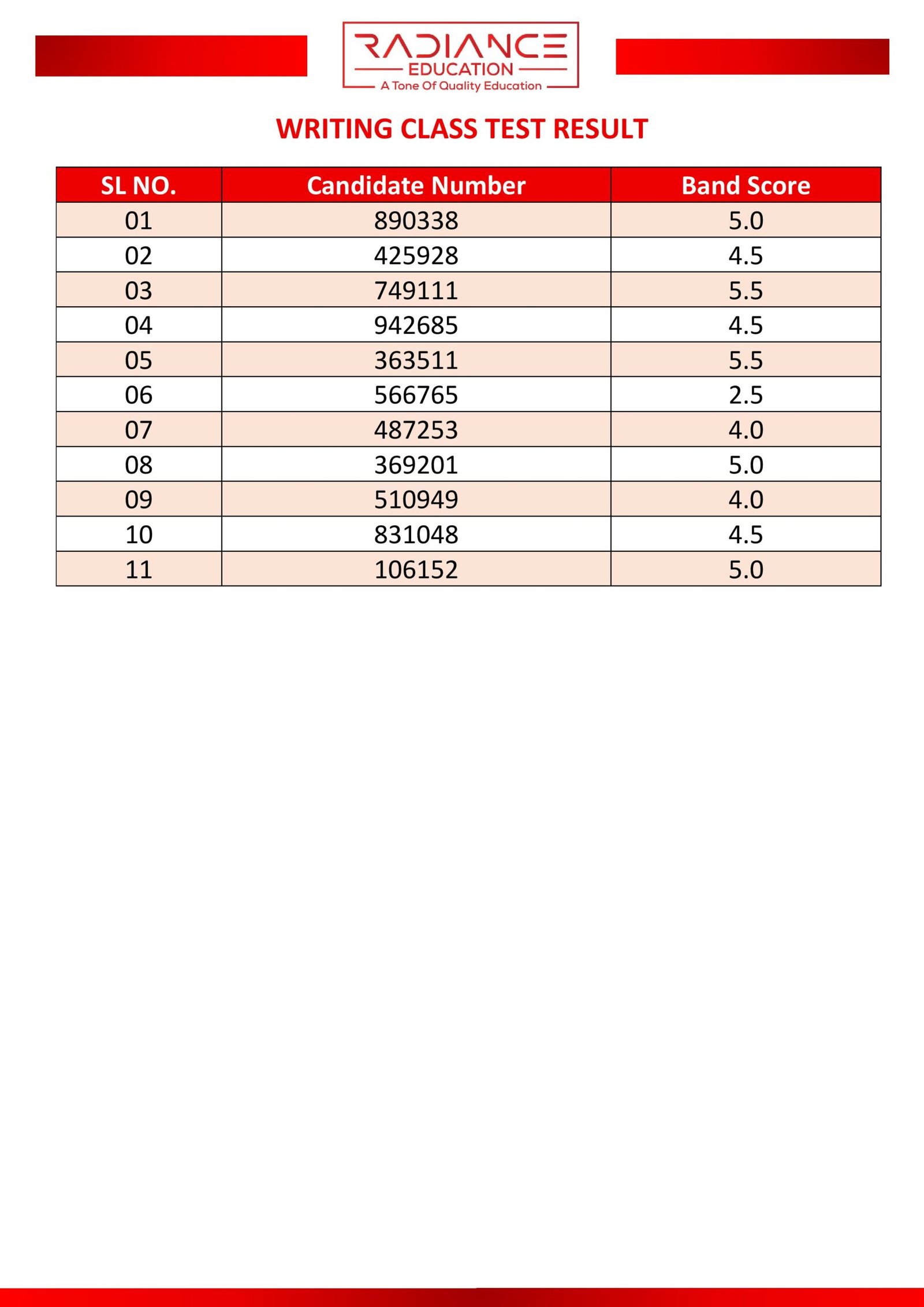 RADIANCE
EDUCATION
A Tone Of Quality Education

WRITING CLASS TEST RESULT

| SL NO. | Candidate Number | Band Score |
|---|---|---|
| 01 | 890338 | 5.0 |
| 02 | 425928 | 4.5 |
| 03 | 749111 | 5.5 |
| 04 | 942685 | 4.5 |
| 05 | 363511 | 5.5 |
| 06 | 566765 | 2.5 |
| 07 | 487253 | 4.0 |
| 08 | 369201 | 5.0 |
| 09 | 510949 | 4.0 |
| 10 | 831048 | 4.5 |
| 11 | 106152 | 5.0 |